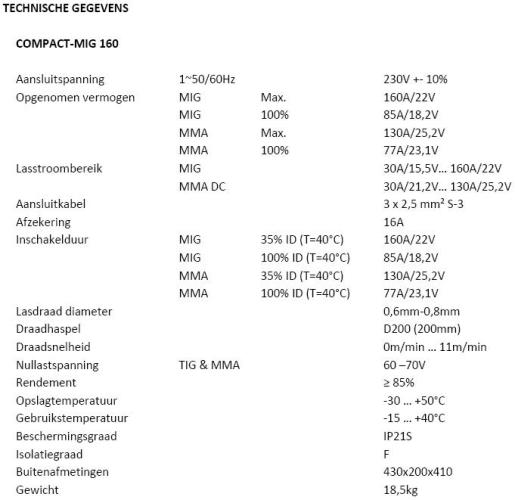 TECHNISCHE GEGEVENS

COMPACT-MIG 160

| | | | |
|---|---|---|---|
| Aansluitspanning | 1~50/60Hz | | 230V +- 10% |
| Opgenomen vermogen | MIG | Max. | 160A/22V |
| | MIG | 100% | 85A/18,2V |
| | MMA | Max. | 130A/25,2V |
| | MMA | 100% | 77A/23,1V |
| Lasstroombereik | MIG | | 30A/15,5V... 160A/22V |
| | MMA DC | | 30A/21,2V... 130A/25,2V |
| Aansluitkabel | | | 3 x 2,5 mm² S-3 |
| Afzekering | | | 16A |
| Inschakelduur | MIG | 35% ID (T=40°C) | 160A/22V |
| | MIG | 100% ID (T=40°C) | 85A/18,2V |
| | MMA | 35% ID (T=40°C) | 130A/25,2V |
| | MMA | 100% ID (T=40°C) | 77A/23,1V |
| Lasdraad diameter | | | 0,6mm-0,8mm |
| Draadhaspel | | | D200 (200mm) |
| Draadsnelheid | | | 0m/min ... 11m/min |
| Nullastspanning | TIG & MMA | | 60 –70V |
| Rendement | | | ≥ 85% |
| Opslagtemperatuur | | | -30 ... +50°C |
| Gebruikstemperatuur | | | -15 ... +40°C |
| Beschermingsgraad | | | IP21S |
| Isolatiegraad | | | F |
| Buitenafmetingen | | | 430x200x410 |
| Gewicht | | | 18,5kg |